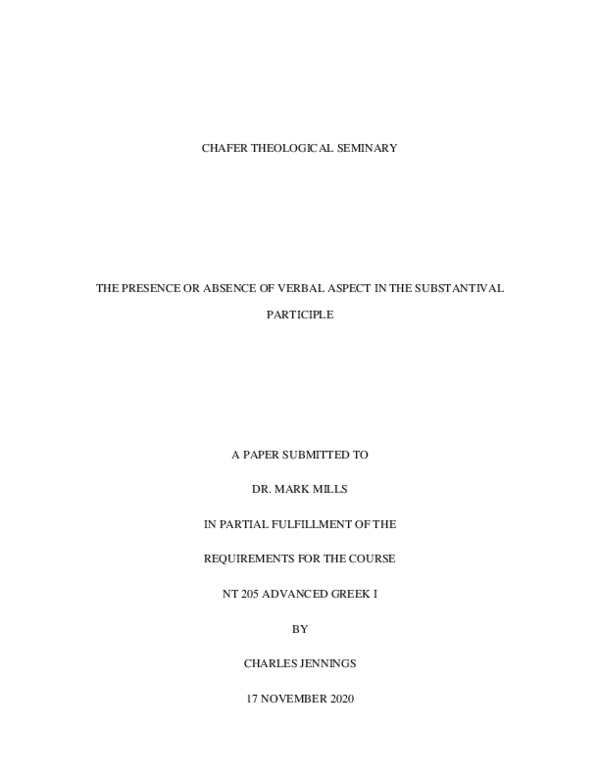 CHAFER THEOLOGICAL SEMINARY

THE PRESENCE OR ABSENCE OF VERBAL ASPECT IN THE SUBSTANTIVAL PARTICIPLE

A PAPER SUBMITTED TO

DR. MARK MILLS

IN PARTIAL FULFILLMENT OF THE

REQUIREMENTS FOR THE COURSE

NT 205 ADVANCED GREEK I

BY

CHARLES JENNINGS

17 NOVEMBER 2020